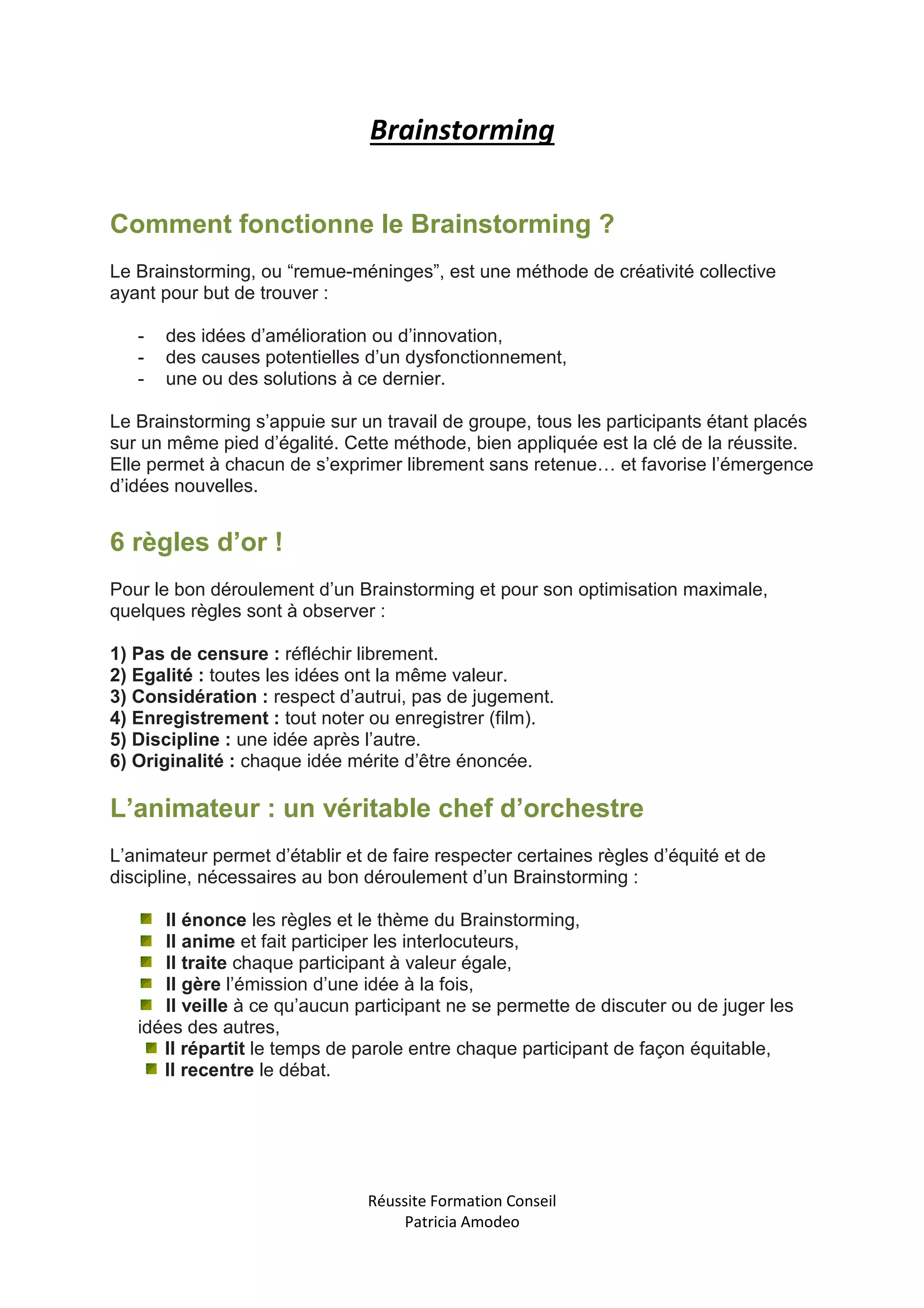 Brainstorming

Comment fonctionne le Brainstorming ?

Le Brainstorming, ou “remue-méninges”, est une méthode de créativité collective ayant pour but de trouver :

- des idées d’amélioration ou d’innovation,
- des causes potentielles d’un dysfonctionnement,
- une ou des solutions à ce dernier.

Le Brainstorming s’appuie sur un travail de groupe, tous les participants étant placés sur un même pied d’égalité. Cette méthode, bien appliquée est la clé de la réussite. Elle permet à chacun de s’exprimer librement sans retenue… et favorise l’émergence d’idées nouvelles.

6 règles d’or !

Pour le bon déroulement d’un Brainstorming et pour son optimisation maximale, quelques règles sont à observer :

1) Pas de censure : réfléchir librement.
2) Egalité : toutes les idées ont la même valeur.
3) Considération : respect d’autrui, pas de jugement.
4) Enregistrement : tout noter ou enregistrer (film).
5) Discipline : une idée après l’autre.
6) Originalité : chaque idée mérite d’être énoncée.

L’animateur : un véritable chef d’orchestre

L’animateur permet d’établir et de faire respecter certaines règles d’équité et de discipline, nécessaires au bon déroulement d’un Brainstorming :

Il énonce les règles et le thème du Brainstorming,
Il anime et fait participer les interlocuteurs,
Il traite chaque participant à valeur égale,
Il gère l’émission d’une idée à la fois,
Il veille à ce qu’aucun participant ne se permette de discuter ou de juger les idées des autres,
Il répartit le temps de parole entre chaque participant de façon équitable,
Il recentre le débat.

Réussite Formation Conseil
Patricia Amodeo